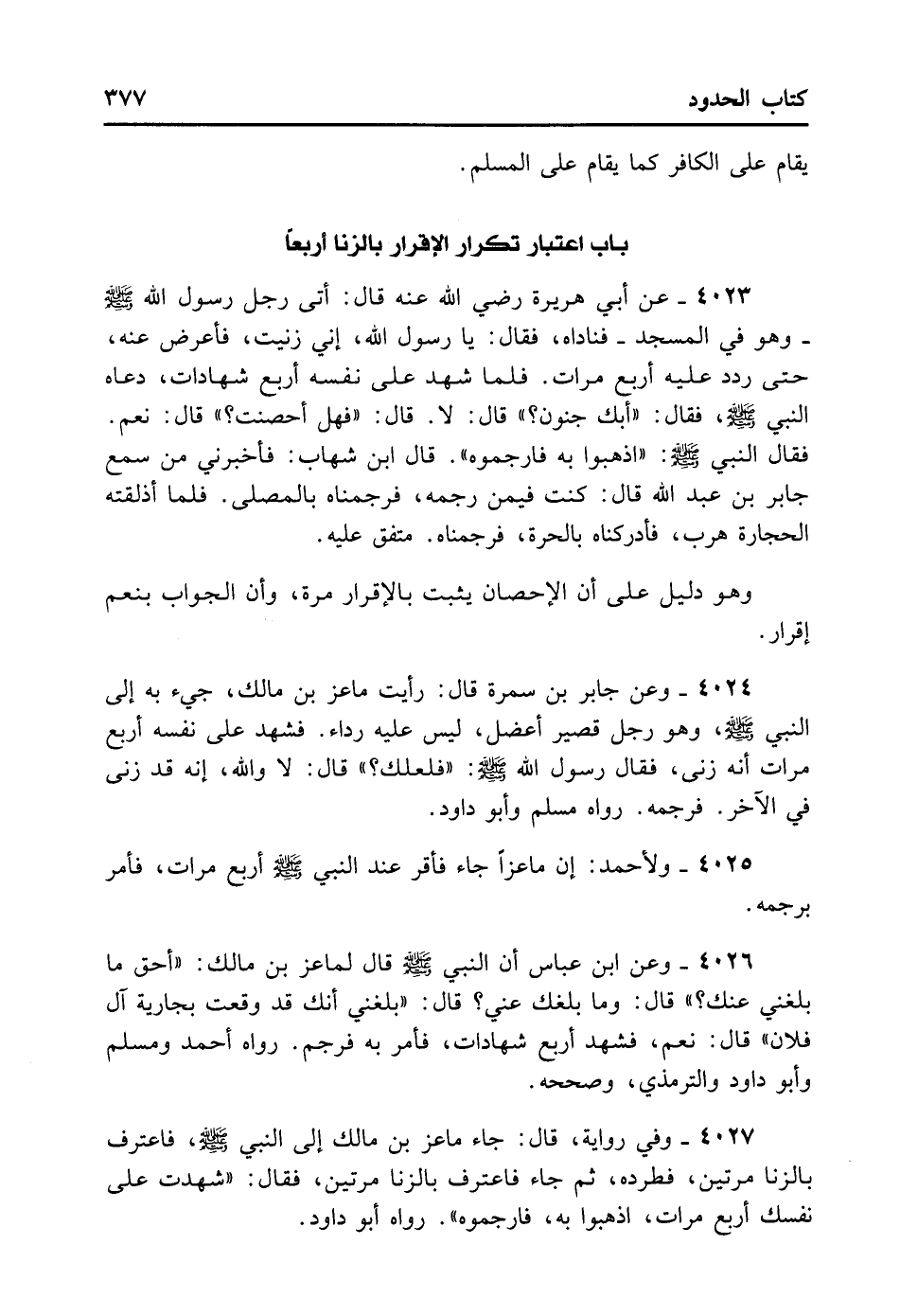 كتاب الحدود ٣٧٧

يقام على الكافر كما يقام على المسلم.

باب اعتبار تكرار الإقرار بالزنا أربعاً

٤٠٢٣ ـ عن أبي هريرة رضي الله عنه قال: أتى رجل رسول الله ﷺ ـ وهو في المسجد ـ فناداه، فقال: يا رسول الله، إني زنيت، فأعرض عنه، حتى ردد عليه أربع مرات. فلما شهد على نفسه أربع شهادات، دعاه النبي ﷺ، فقال: «أبك جنون؟» قال: لا. قال: «فهل أحصنت؟» قال: نعم. فقال النبي ﷺ: «اذهبوا به فارجموه». قال ابن شهاب: فأخبرني من سمع جابر بن عبد الله قال: كنت فيمن رجمه، فرجمناه بالمصلى. فلما أذلقته الحجارة هرب، فأدركناه بالحرة، فرجمناه. متفق عليه.

وهو دليل على أن الإحصان يثبت بالإقرار مرة، وأن الجواب بنعم إقرار.

٤٠٢٤ ـ وعن جابر بن سمرة قال: رأيت ماعز بن مالك، جيء به إلى النبي ﷺ، وهو رجل قصير أعضل، ليس عليه رداء. فشهد على نفسه أربع مرات أنه زنى، فقال رسول الله ﷺ: «فلعلك؟» قال: لا والله، إنه قد زنى في الآخر. فرجمه. رواه مسلم وأبو داود.

٤٠٢٥ ـ ولأحمد: إن ماعزاً جاء فأقر عند النبي ﷺ أربع مرات، فأمر برجمه.

٤٠٢٦ ـ وعن ابن عباس أن النبي ﷺ قال لماعز بن مالك: «أحق ما بلغني عنك؟» قال: وما بلغك عني؟ قال: «بلغني أنك قد وقعت بجارية آل فلان» قال: نعم، فشهد أربع شهادات، فأمر به فرجم. رواه أحمد ومسلم وأبو داود والترمذي، وصححه.

٤٠٢٧ ـ وفي رواية، قال: جاء ماعز بن مالك إلى النبي ﷺ، فاعترف بالزنا مرتين، فطرده، ثم جاء فاعترف بالزنا مرتين، فقال: «شهدت على نفسك أربع مرات، اذهبوا به، فارجموه». رواه أبو داود.